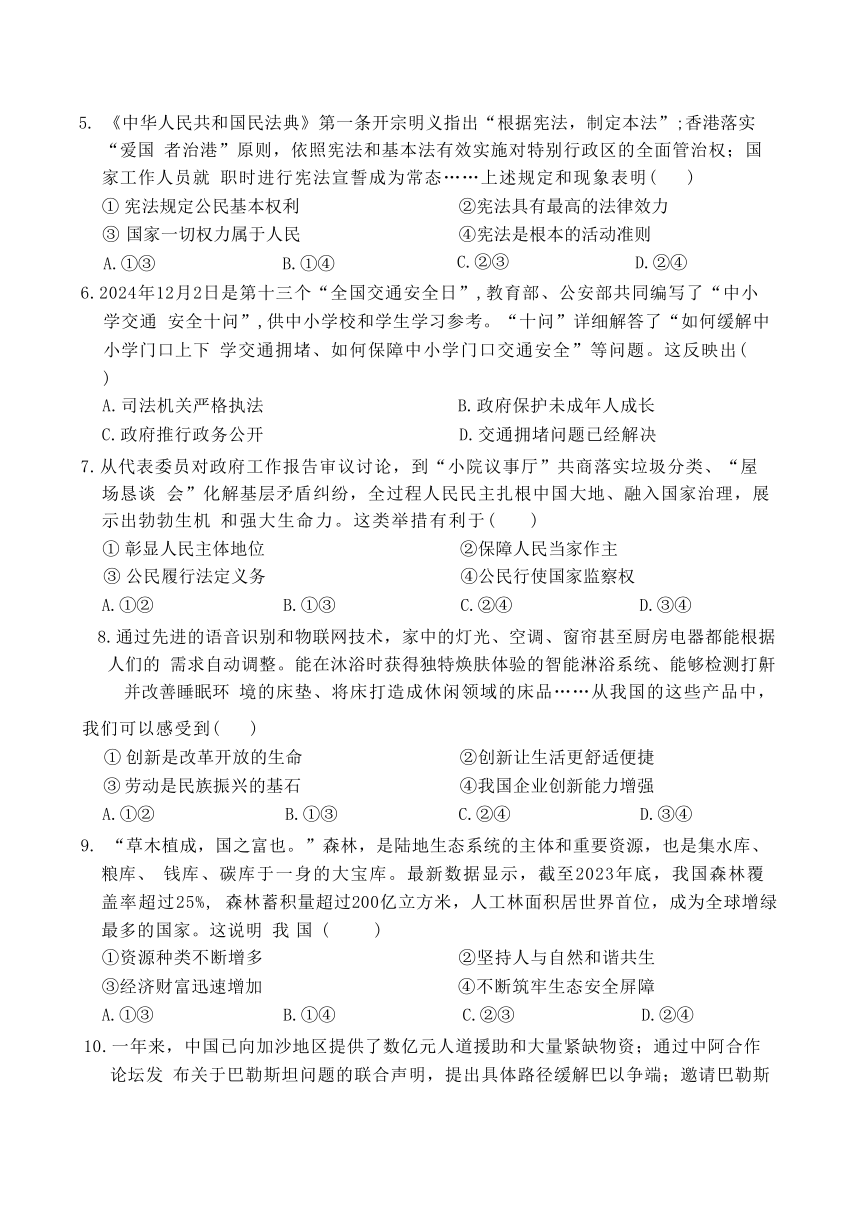 5. 《中华人民共和国民法典》第一条开宗明义指出“根据宪法，制定本法”;香港落实“爱国 者治港”原则，依照宪法和基本法有效实施对特别行政区的全面管治权；国家工作人员就 职时进行宪法宣誓成为常态……上述规定和现象表明(　　)
① 宪法规定公民基本权利　　②宪法具有最高的法律效力
③ 国家一切权力属于人民　　④宪法是根本的活动准则
A.①③　　B.①④　　C.②③　　D.②④

6.2024年12月2日是第十三个“全国交通安全日”,教育部、公安部共同编写了“中小学交通 安全十问”,供中小学校和学生学习参考。“十问”详细解答了“如何缓解中小学门口上下 学交通拥堵、如何保障中小学门口交通安全”等问题。这反映出(　　)
A.司法机关严格执法　　B.政府保护未成年人成长
C.政府推行政务公开　　D.交通拥堵问题已经解决

7.从代表委员对政府工作报告审议讨论，到“小院议事厅”共商落实垃圾分类、“屋场恳谈 会”化解基层矛盾纠纷，全过程人民民主扎根中国大地、融入国家治理，展示出勃勃生机 和强大生命力。这类举措有利于(　　)
① 彰显人民主体地位　　②保障人民当家作主
③ 公民履行法定义务　　④公民行使国家监察权
A.①②　　B.①③　　C.②④　　D.③④

8.通过先进的语音识别和物联网技术，家中的灯光、空调、窗帘甚至厨房电器都能根据人们的 需求自动调整。能在沐浴时获得独特焕肤体验的智能淋浴系统、能够检测打鼾并改善睡眠环 境的床垫、将床打造成休闲领域的床品……从我国的这些产品中，我们可以感受到(　　)
① 创新是改革开放的生命　　②创新让生活更舒适便捷
③ 劳动是民族振兴的基石　　④我国企业创新能力增强
A.①②　　B.①③　　C.②④　　D.③④

9. “草木植成，国之富也。”森林，是陆地生态系统的主体和重要资源，也是集水库、粮库、 钱库、碳库于一身的大宝库。最新数据显示，截至2023年底，我国森林覆盖率超过25%, 森林蓄积量超过200亿立方米，人工林面积居世界首位，成为全球增绿最多的国家。这说明 我 国 (　　)
①资源种类不断增多　　②坚持人与自然和谐共生
③经济财富迅速增加　　④不断筑牢生态安全屏障
A.①③　　B.①④　　C.②③　　D.②④

10.一年来，中国已向加沙地区提供了数亿元人道援助和大量紧缺物资；通过中阿合作论坛发 布关于巴勒斯坦问题的联合声明，提出具体路径缓解巴以争端；邀请巴勒斯